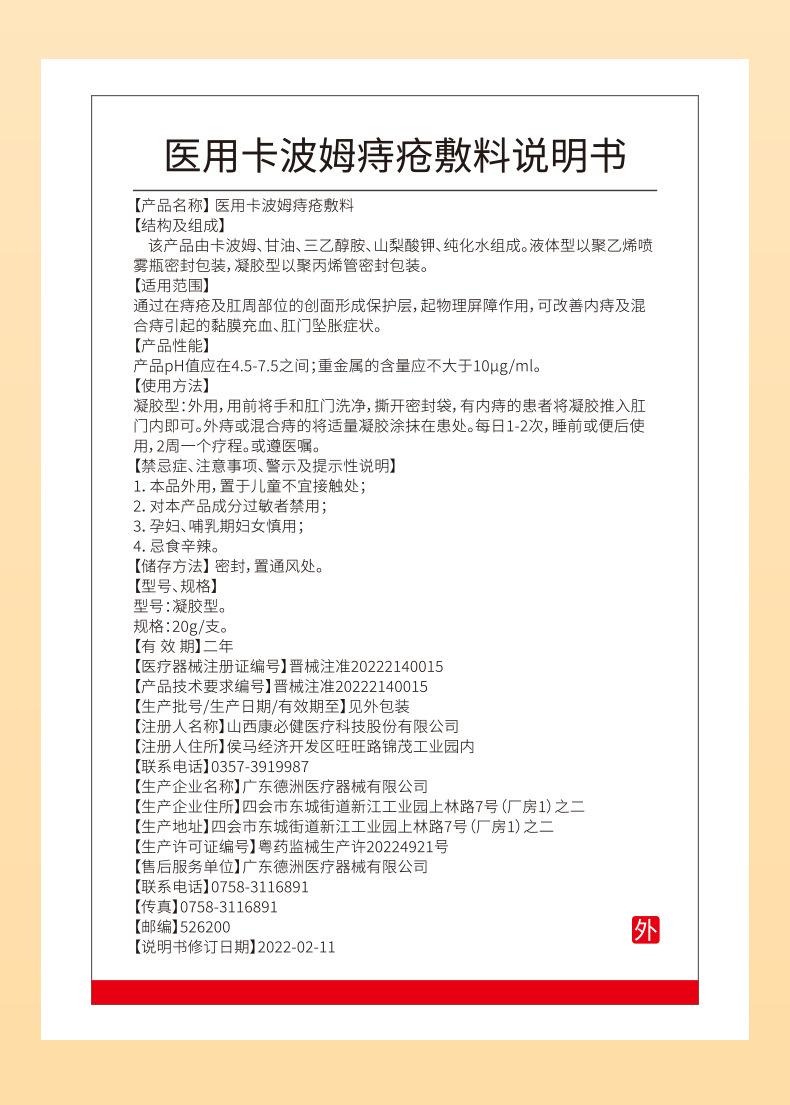 医用卡波姆痔疮敷料说明书

【产品名称】医用卡波姆痔疮敷料
【结构及组成】
该产品由卡波姆、甘油、三乙醇胺、山梨酸钾、纯化水组成。液体型以聚乙烯喷雾瓶密封包装，凝胶型以聚丙烯管密封包装。
【适用范围】
通过在痔疮及肛周部位的创面形成保护层，起物理屏障作用，可改善内痔及混合痔引起的黏膜充血、肛门坠胀症状。
【产品性能】
产品pH值应在4.5-7.5之间；重金属的含量应不大于10μg/ml。
【使用方法】
凝胶型：外用，用前将手和肛门洗净，撕开密封袋，有内痔的患者将凝胶推入肛门内即可。外痔或混合痔的将适量凝胶涂抹在患处。每日1-2次，睡前或便后使用，2周一个疗程。或遵医嘱。
【禁忌症、注意事项、警示及提示性说明】
1. 本品外用，置于儿童不宜接触处；
2. 对本产品成分过敏者禁用；
3. 孕妇、哺乳期妇女慎用；
4. 忌食辛辣。
【储存方法】密封，置通风处。
【型号、规格】
型号：凝胶型。
规格：20g/支。
【有 效 期】二年
【医疗器械注册证编号】晋械注准20222140015
【产品技术要求编号】晋械注准20222140015
【生产批号/生产日期/有效期至】见外包装
【注册人名称】山西康必健医疗科技股份有限公司
【注册人住所】侯马经济开发区旺旺路锦茂工业园内
【联系电话】0357-3919987
【生产企业名称】广东德洲医疗器械有限公司
【生产企业住所】四会市东城街道新江工业园上林路7号（厂房1）之二
【生产地址】四会市东城街道新江工业园上林路7号（厂房1）之二
【生产许可证编号】粤药监械生产许20224921号
【售后服务单位】广东德洲医疗器械有限公司
【联系电话】0758-3116891
【传真】0758-3116891
【邮编】526200
【说明书修订日期】2022-02-11
外